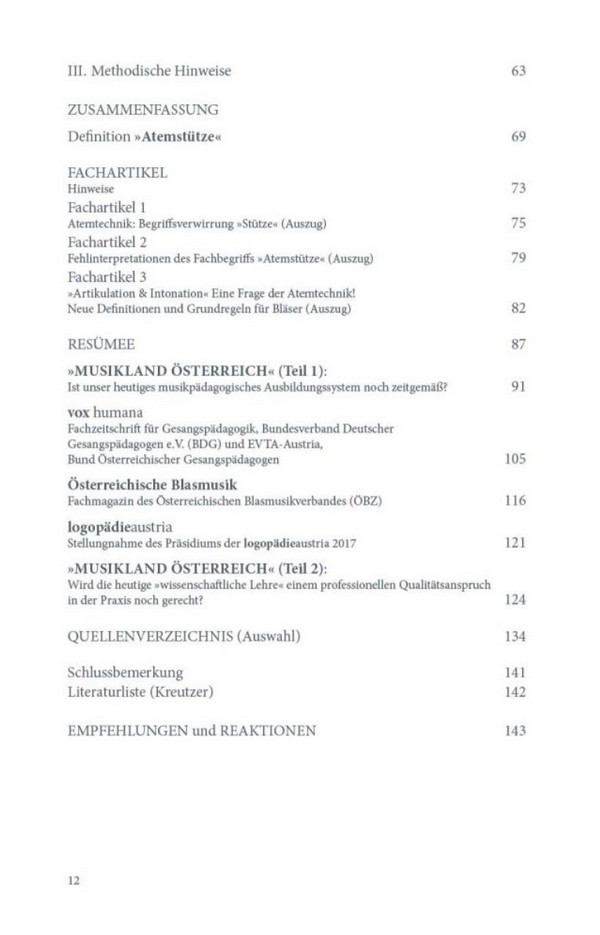 III. Methodische Hinweise 63

ZUSAMMENFASSUNG

Definition »Atemstütze« 69

FACHARTIKEL
Hinweise 73
Fachartikel 1
Atemtechnik: Begriffsverwirrung »Stütze« (Auszug) 75
Fachartikel 2
Fehlinterpretationen des Fachbegriffs »Atemstütze« (Auszug) 79
Fachartikel 3
»Artikulation & Intonation« Eine Frage der Atemtechnik! Neue Definitionen und Grundregeln für Bläser (Auszug) 82

RESÜMEE 87

»MUSIKLAND ÖSTERREICH« (Teil 1):
Ist unser heutiges musikpädagogisches Ausbildungssystem noch zeitgemäß? 91

vox humana
Fachzeitschrift für Gesangspädagogik, Bundesverband Deutscher Gesangspädagogen e.V. (BDG) und EVTA-Austria, Bund Österreichischer Gesangspädagogen 105

Österreichische Blasmusik
Fachmagazin des Österreichischen Blasmusikverbandes (ÖBZ) 116

logopädieaustria
Stellungnahme des Präsidiums der logopädieaustria 2017 121

»MUSIKLAND ÖSTERREICH« (Teil 2):
Wird die heutige »wissenschaftliche Lehre« einem professionellen Qualitätsanspruch in der Praxis noch gerecht? 124

QUELLENVERZEICHNIS (Auswahl) 134

Schlussbemerkung 141
Literaturliste (Kreutzer) 142

EMPFEHLUNGEN und REAKTIONEN 143

12